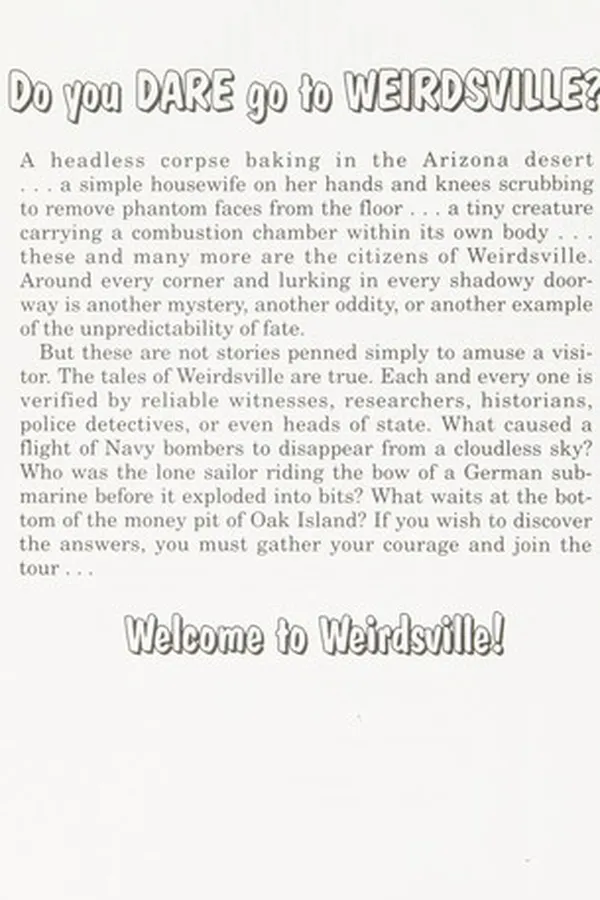 Do you DARE go to WEIRDSVILLE?

A headless corpse baking in the Arizona desert . . . a simple housewife on her hands and knees scrubbing to remove phantom faces from the floor . . . a tiny creature carrying a combustion chamber within its own body . . . these and many more are the citizens of Weirdsville. Around every corner and lurking in every shadowy doorway is another mystery, another oddity, or another example of the unpredictability of fate.

But these are not stories penned simply to amuse a visitor. The tales of Weirdsville are true. Each and every one is verified by reliable witnesses, researchers, historians, police detectives, or even heads of state. What caused a flight of Navy bombers to disappear from a cloudless sky? Who was the lone sailor riding the bow of a German submarine before it exploded into bits? What waits at the bottom of the money pit of Oak Island? If you wish to discover the answers, you must gather your courage and join the tour . . .

Welcome to Weirdsville!